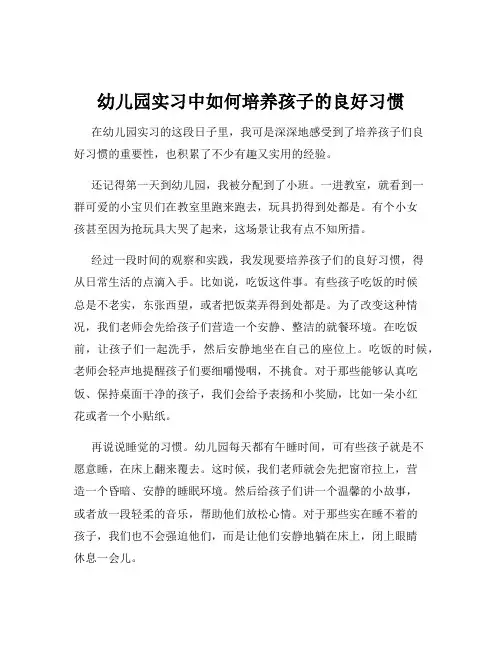 幼儿园实习中如何培养孩子的良好习惯

在幼儿园实习的这段日子里，我可是深深地感受到了培养孩子们良好习惯的重要性，也积累了不少有趣又实用的经验。

还记得第一天到幼儿园，我被分配到了小班。一进教室，就看到一群可爱的小宝贝们在教室里跑来跑去，玩具扔得到处都是。有个小女孩甚至因为抢玩具大哭了起来，这场景让我有点不知所措。

经过一段时间的观察和实践，我发现要培养孩子们的良好习惯，得从日常生活的点滴入手。比如说，吃饭这件事。有些孩子吃饭的时候总是不老实，东张西望，或者把饭菜弄得到处都是。为了改变这种情况，我们老师会先给孩子们营造一个安静、整洁的就餐环境。在吃饭前，让孩子们一起洗手，然后安静地坐在自己的座位上。吃饭的时候，老师会轻声地提醒孩子们要细嚼慢咽，不挑食。对于那些能够认真吃饭、保持桌面干净的孩子，我们会给予表扬和小奖励，比如一朵小红花或者一个小贴纸。

再说说睡觉的习惯。幼儿园每天都有午睡时间，可有些孩子就是不愿意睡，在床上翻来覆去。这时候，我们老师就会先把窗帘拉上，营造一个昏暗、安静的睡眠环境。然后给孩子们讲一个温馨的小故事，或者放一段轻柔的音乐，帮助他们放松心情。对于那些实在睡不着的孩子，我们也不会强迫他们，而是让他们安静地躺在床上，闭上眼睛休息一会儿。